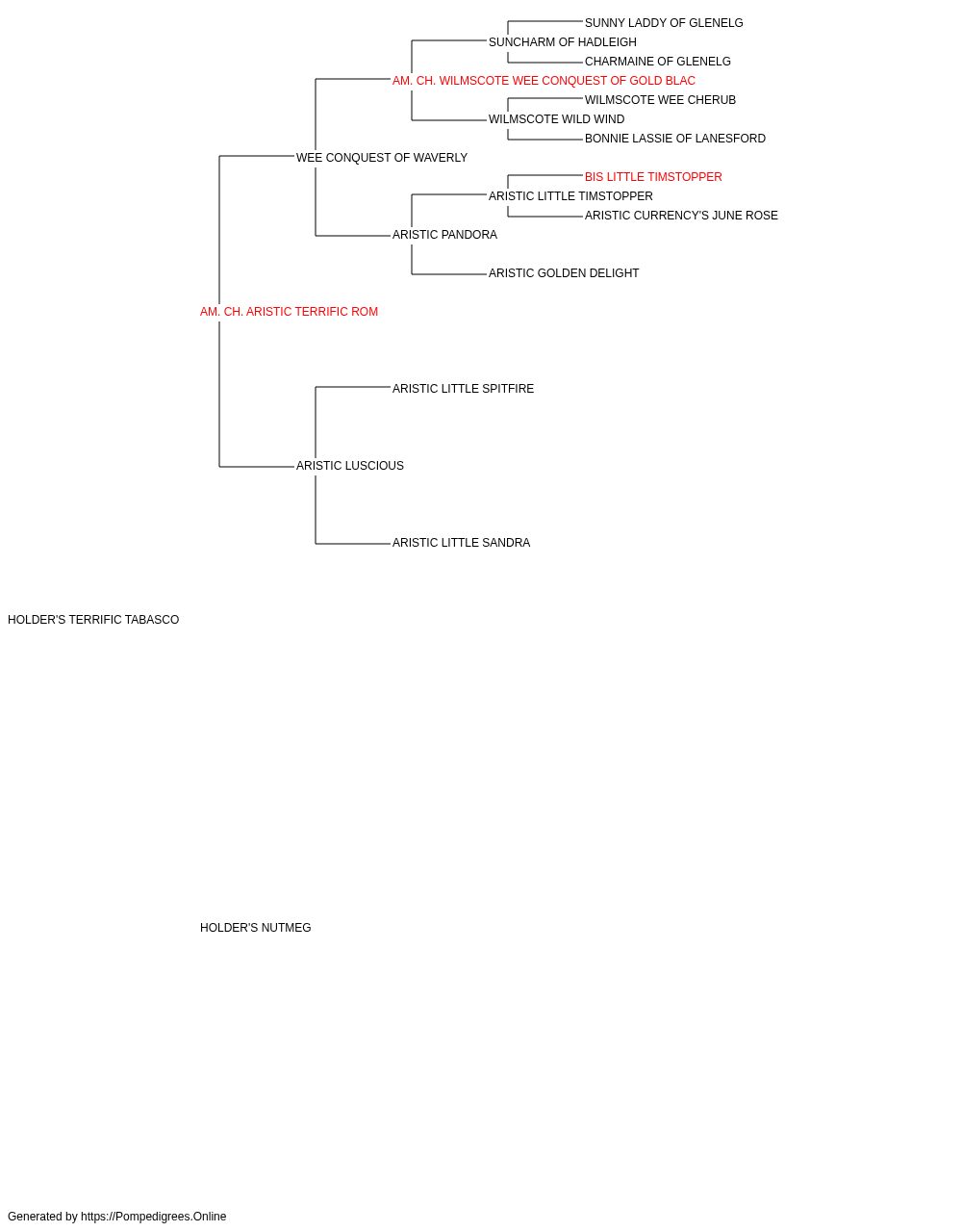 SUNNY LADDY OF GLENELG
SUNCHARM OF HADLEIGH
CHARMAINE OF GLENELG
AM. CH. WILMSCOTE WEE CONQUEST OF GOLD BLAC
WILMSCOTE WEE CHERUB
WILMSCOTE WILD WIND
BONNIE LASSIE OF LANESFORD
WEE CONQUEST OF WAVERLY
BIS LITTLE TIMSTOPPER
ARISTIC LITTLE TIMSTOPPER
ARISTIC CURRENCY'S JUNE ROSE
ARISTIC PANDORA
ARISTIC GOLDEN DELIGHT
AM. CH. ARISTIC TERRIFIC ROM
ARISTIC LITTLE SPITFIRE
ARISTIC LUSCIOUS
ARISTIC LITTLE SANDRA
HOLDER'S TERRIFIC TABASCO
HOLDER'S NUTMEG
Generated by https://Pompedigrees.Online